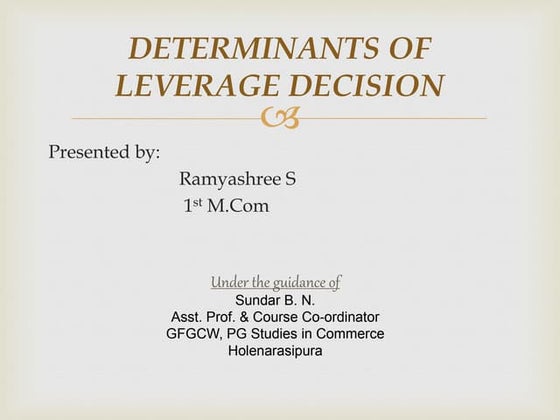 DETERMINANTS OF LEVERAGE DECISION

Presented by:

Ramyashree S
1st M.Com

Under the guidance of
Sundar B. N.
Asst. Prof. & Course Co-ordinator
GFGCW, PG Studies in Commerce
Holenarasipura